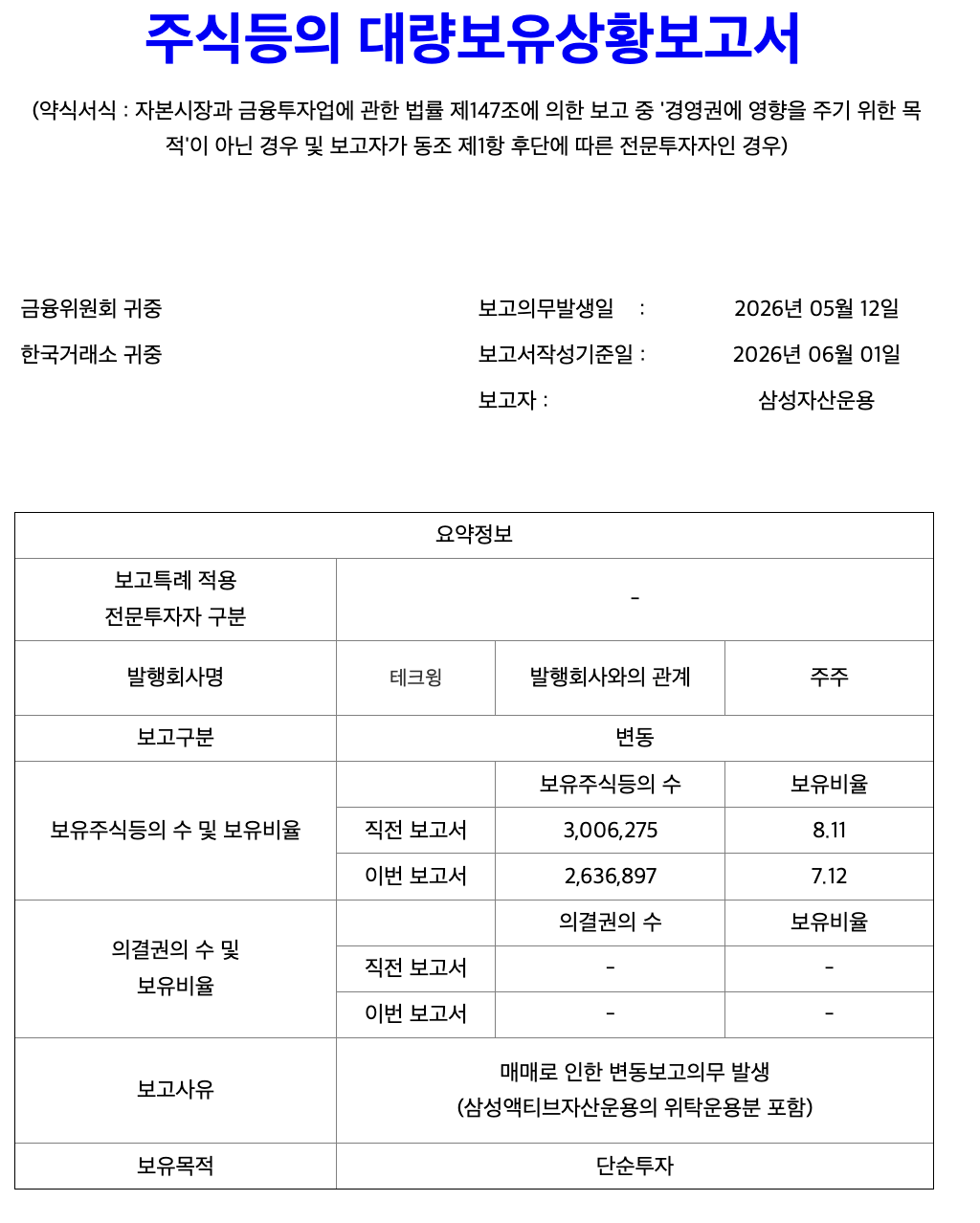 주식등의 대량보유상황보고서

(약식서식 : 자본시장과 금융투자업에 관한 법률 제147조에 의한 보고 중 '경영권에 영향을 주기 위한 목적'이 아닌 경우 및 보고자가 동조 제1항 후단에 따른 전문투자자인 경우)

금융위원회 귀중
한국거래소 귀중

보고의무발생일 : 2026년 05월 12일
보고서작성기준일 : 2026년 06월 01일
보고자 : 삼성자산운용

| 요약정보 | | | |
|---|---|---|---|
| 보고특례 적용 전문투자자 구분 | - | | |
| 발행회사명 | 테크윙 | 발행회사와의 관계 | 주주 |
| 보고구분 | 변동 | | |
| 보유주식등의 수 및 보유비율 | | 보유주식등의 수 | 보유비율 |
| | 직전 보고서 | 3,006,275 | 8.11 |
| | 이번 보고서 | 2,636,897 | 7.12 |
| 의결권의 수 및 보유비율 | | 의결권의 수 | 보유비율 |
| | 직전 보고서 | - | - |
| | 이번 보고서 | - | - |
| 보고사유 | 매매로 인한 변동보고의무 발생 (삼성액티브자산운용의 위탁운용분 포함) | | |
| 보유목적 | 단순투자 | | |